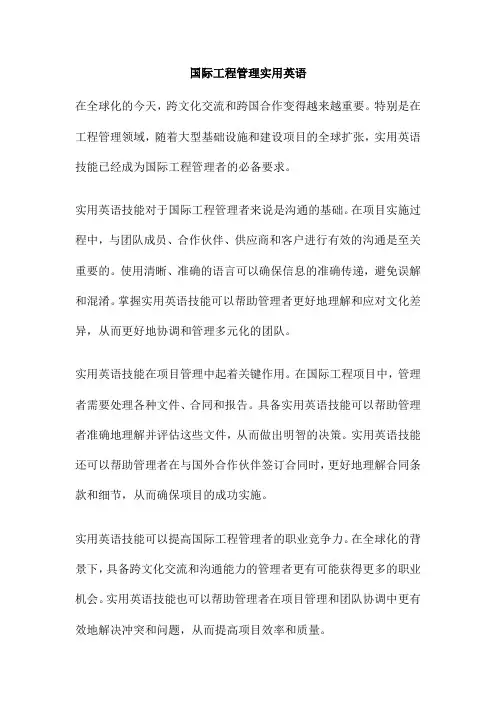 国际工程管理实用英语

在全球化的今天，跨文化交流和跨国合作变得越来越重要。特别是在工程管理领域，随着大型基础设施和建设项目的全球扩张，实用英语技能已经成为国际工程管理者的必备要求。

实用英语技能对于国际工程管理者来说是沟通的基础。在项目实施过程中，与团队成员、合作伙伴、供应商和客户进行有效的沟通是至关重要的。使用清晰、准确的语言可以确保信息的准确传递，避免误解和混淆。掌握实用英语技能可以帮助管理者更好地理解和应对文化差异，从而更好地协调和管理多元化的团队。

实用英语技能在项目管理中起着关键作用。在国际工程项目中，管理者需要处理各种文件、合同和报告。具备实用英语技能可以帮助管理者准确地理解并评估这些文件，从而做出明智的决策。实用英语技能还可以帮助管理者在与国外合作伙伴签订合同时，更好地理解合同条款和细节，从而确保项目的成功实施。

实用英语技能可以提高国际工程管理者的职业竞争力。在全球化的背景下，具备跨文化交流和沟通能力的管理者更有可能获得更多的职业机会。实用英语技能也可以帮助管理者在项目管理和团队协调中更有效地解决冲突和问题，从而提高项目效率和质量。